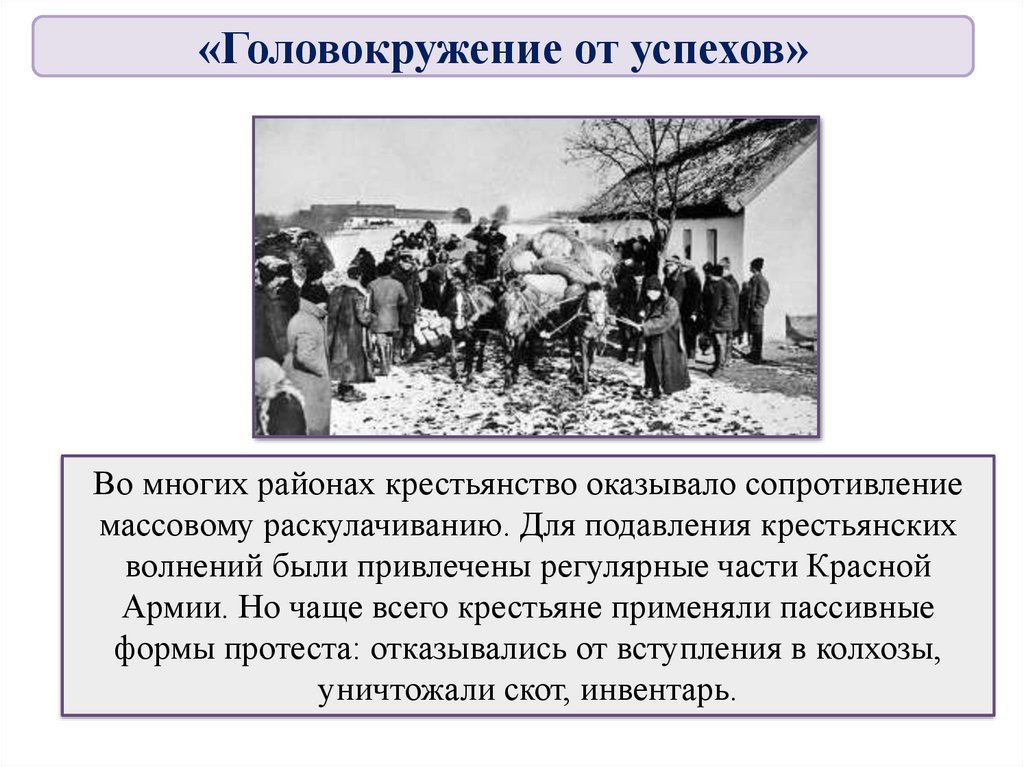 «Головокружение от успехов»

Во многих районах крестьянство оказывало сопротивление массовому раскулачиванию. Для подавления крестьянских волнений были привлечены регулярные части Красной Армии. Но чаще всего крестьяне применяли пассивные формы протеста: отказывались от вступления в колхозы, уничтожали скот, инвентарь.